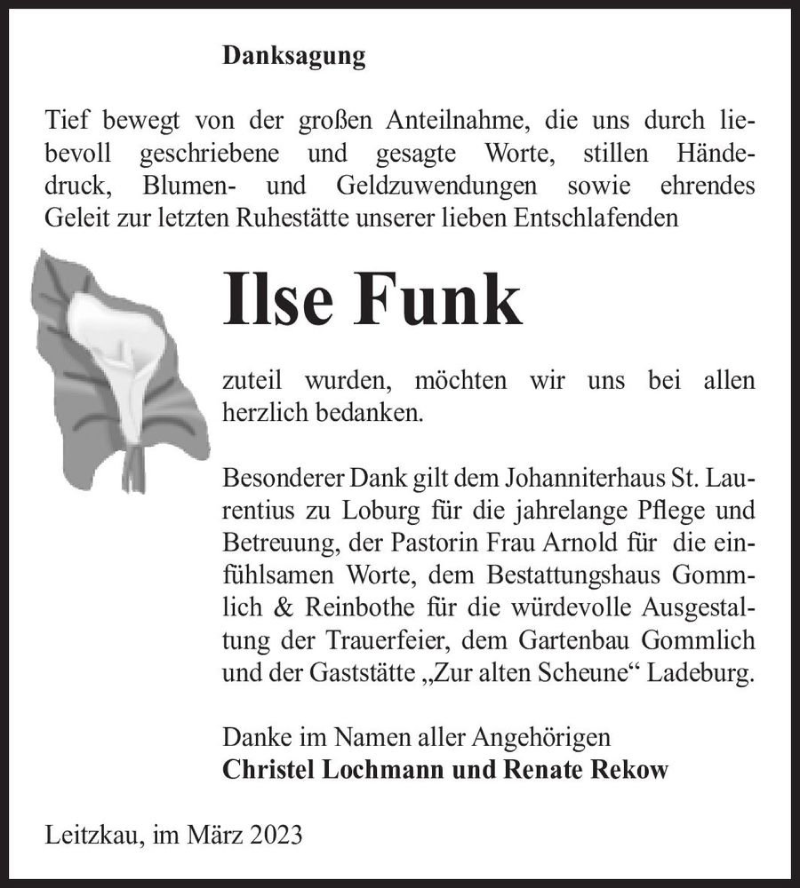 Danksagung

Tief bewegt von der großen Anteilnahme, die uns durch liebevoll geschriebene und gesagte Worte, stillen Händedruck, Blumen- und Geldzuwendungen sowie ehrendes Geleit zur letzten Ruhestätte unserer lieben Entschlafenden

Ilse Funk

zuteil wurden, möchten wir uns bei allen herzlich bedanken.

Besonderer Dank gilt dem Johanniterhaus St. Laurentius zu Loburg für die jahrelange Pflege und Betreuung, der Pastorin Frau Arnold für die einfühlsamen Worte, dem Bestattungshaus Gommlich & Reinbothe für die würdevolle Ausgestaltung der Trauerfeier, dem Gartenbau Gommlich und der Gaststätte „Zur alten Scheune“ Ladeburg.

Danke im Namen aller Angehörigen
Christel Lochmann und Renate Rekow

Leitzkau, im März 2023